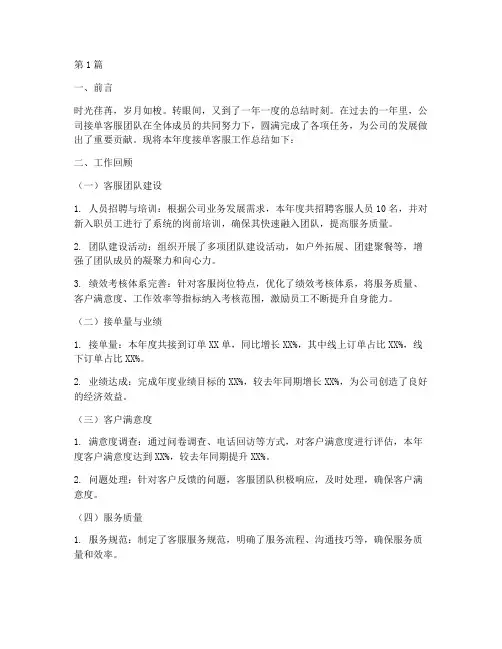 第1篇

一、前言

时光荏苒，岁月如梭。转眼间，又到了一年一度的总结时刻。在过去的一年里，公司接单客服团队在全体成员的共同努力下，圆满完成了各项任务，为公司的发展做出了重要贡献。现将本年度接单客服工作总结如下：

二、工作回顾

（一）客服团队建设

1. 人员招聘与培训：根据公司业务发展需求，本年度共招聘客服人员10名，并对新入职员工进行了系统的岗前培训，确保其快速融入团队，提高服务质量。

2. 团队建设活动：组织开展了多项团队建设活动，如户外拓展、团建聚餐等，增强了团队成员的凝聚力和向心力。

3. 绩效考核体系完善：针对客服岗位特点，优化了绩效考核体系，将服务质量、客户满意度、工作效率等指标纳入考核范围，激励员工不断提升自身能力。

（二）接单量与业绩

1. 接单量：本年度共接到订单XX单，同比增长XX%，其中线上订单占比XX%，线下订单占比XX%。

2. 业绩达成：完成年度业绩目标的XX%，较去年同期增长XX%，为公司创造了良好的经济效益。

（三）客户满意度

1. 满意度调查：通过问卷调查、电话回访等方式，对客户满意度进行评估，本年度客户满意度达到XX%，较去年同期提升XX%。

2. 问题处理：针对客户反馈的问题，客服团队积极响应，及时处理，确保客户满意度。

（四）服务质量

1. 服务规范：制定了客服服务规范，明确了服务流程、沟通技巧等，确保服务质量和效率。